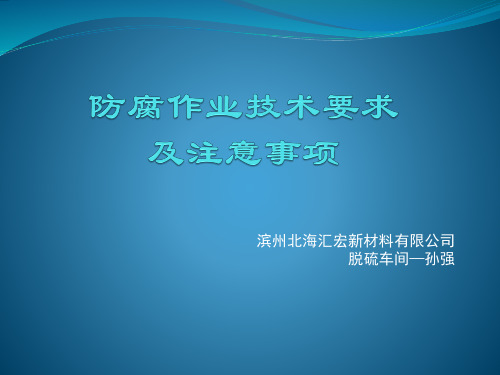 防腐作业技术要求
及注意事项

滨州北海汇宏新材料有限公司
脱硫车间—孙强